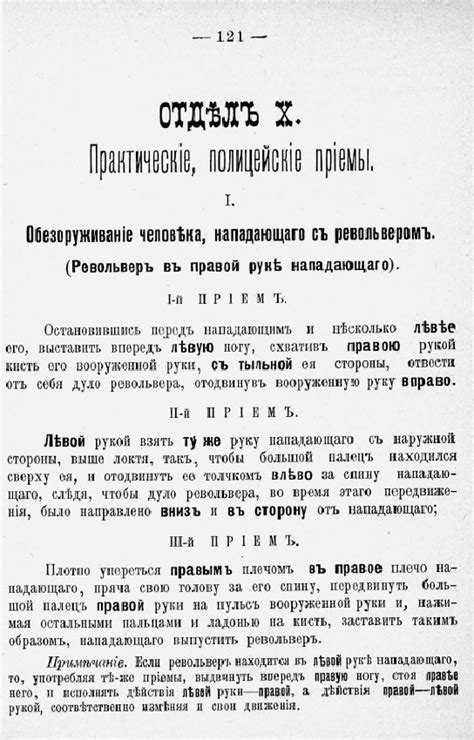 — 121 —

ОТДѢЛЪ X.

Практическіе, полицейскіе пріемы.

I.

Обезоруживаніе человѣка, нападающаго съ револьверомъ.

(Револьверъ въ правой рукѣ нападающаго).

I-й ПРІЕМЪ.

Остановившись передъ нападающимъ и нѣсколько лѣвѣе его, выставить впередъ лѣвую ногу, схвативъ правою рукой кисть его вооруженной руки, съ тыльной ея стороны, отвести отъ себя дуло револьвера, отодвинувъ вооруженную руку вправо.

II-й ПРІЕМЪ.

Лѣвой рукой взять ту же руку нападающаго съ наружной стороны, выше локтя, такъ, чтобы большой палецъ находился сверху ея, и отодвинуть ее толчкомъ влѣво за спину нападающаго, слѣдя, чтобы дуло револьвера, во время этаго передвиженія, было направлено внизъ и въ сторону отъ нападающаго;

III-й ПРІЕМЪ.

Плотно упереться правымъ плечомъ въ правое плечо нападающаго, пряча свою голову за его спину, передвинуть большой палецъ правой руки на пульсъ вооруженной руки и, нажимая остальными пальцами и ладонью на кисть, заставить такимъ образомъ, нападающаго выпустить револьверъ.

Примѣчаніе. Если револьверъ находится въ лѣвой рукѣ нападающаго, то, употребляя тѣ-же пріемы, выдвинуть впередъ правую ногу, стоя правѣе него, и исполнять дѣйствія лѣвой руки—правой, а дѣйствія правой—лѣвой рукой, соотвѣтственно измѣняя и свои движенія.